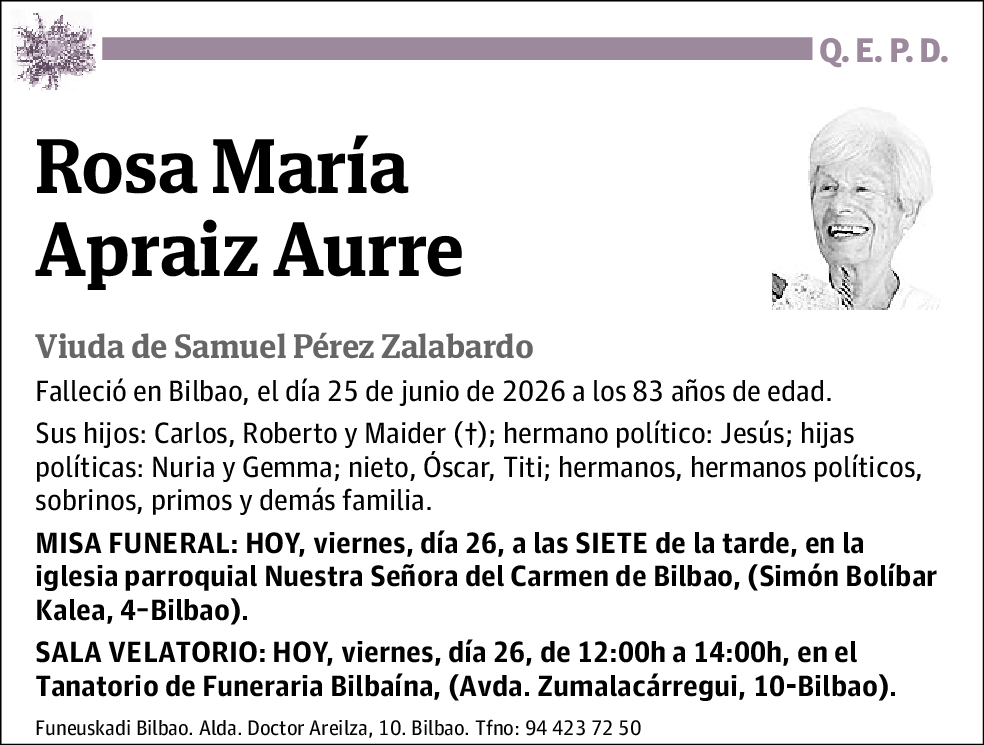 Q. E. P. D.

Rosa María Apraiz Aurre

Viuda de Samuel Pérez Zalabardo

Falleció en Bilbao, el día 25 de junio de 2026 a los 83 años de edad.

Sus hijos: Carlos, Roberto y Maider (†); hermano político: Jesús; hijas políticas: Nuria y Gemma; nieto, Óscar, Titi; hermanos, hermanos políticos, sobrinos, primos y demás familia.

MISA FUNERAL: HOY, viernes, día 26, a las SIETE de la tarde, en la iglesia parroquial Nuestra Señora del Carmen de Bilbao, (Simón Bolíbar Kalea, 4-Bilbao).

SALA VELATORIO: HOY, viernes, día 26, de 12:00h a 14:00h, en el Tanatorio de Funeraria Bilbaína, (Avda. Zumalacárregui, 10-Bilbao).

Funeuskadi Bilbao. Alda. Doctor Areilza, 10. Bilbao. Tfno: 94 423 72 50